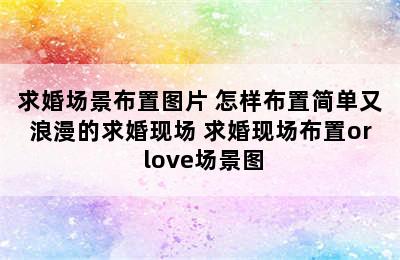 求婚场景布置图片 怎样布置简单又浪漫的求婚现场 求婚现场布置or love场景图